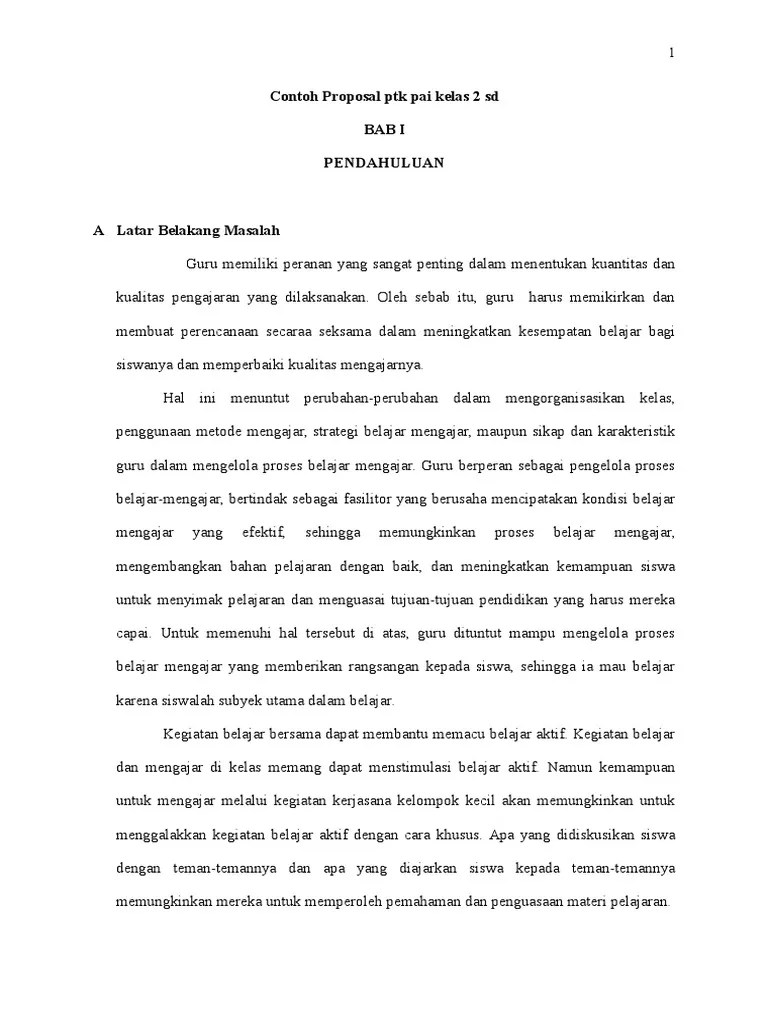 1

Contoh Proposal ptk pai kelas 2 sd

BAB I

PENDAHULUAN

A Latar Belakang Masalah

Guru memiliki peranan yang sangat penting dalam menentukan kuantitas dan kualitas pengajaran yang dilaksanakan. Oleh sebab itu, guru harus memikirkan dan membuat perencanaan secaraa seksama dalam meningkatkan kesempatan belajar bagi siswanya dan memperbaiki kualitas mengajarnya.

Hal ini menuntut perubahan-perubahan dalam mengorganisasikan kelas, penggunaan metode mengajar, strategi belajar mengajar, maupun sikap dan karakteristik guru dalam mengelola proses belajar mengajar. Guru berperan sebagai pengelola proses belajar-mengajar, bertindak sebagai fasilitor yang berusaha mencipatakan kondisi belajar mengajar yang efektif, sehingga memungkinkan proses belajar mengajar, mengembangkan bahan pelajaran dengan baik, dan meningkatkan kemampuan siswa untuk menyimak pelajaran dan menguasai tujuan-tujuan pendidikan yang harus mereka capai. Untuk memenuhi hal tersebut di atas, guru dituntut mampu mengelola proses belajar mengajar yang memberikan rangsangan kepada siswa, sehingga ia mau belajar karena siswalah subyek utama dalam belajar.

Kegiatan belajar bersama dapat membantu memacu belajar aktif. Kegiatan belajar dan mengajar di kelas memang dapat menstimulasi belajar aktif. Namun kemampuan untuk mengajar melalui kegiatan kerjasana kelompok kecil akan memungkinkan untuk menggalakkan kegiatan belajar aktif dengan cara khusus. Apa yang didiskusikan siswa dengan teman-temannya dan apa yang diajarkan siswa kepada teman-temannya memungkinkan mereka untuk memperoleh pemahaman dan penguasaan materi pelajaran.